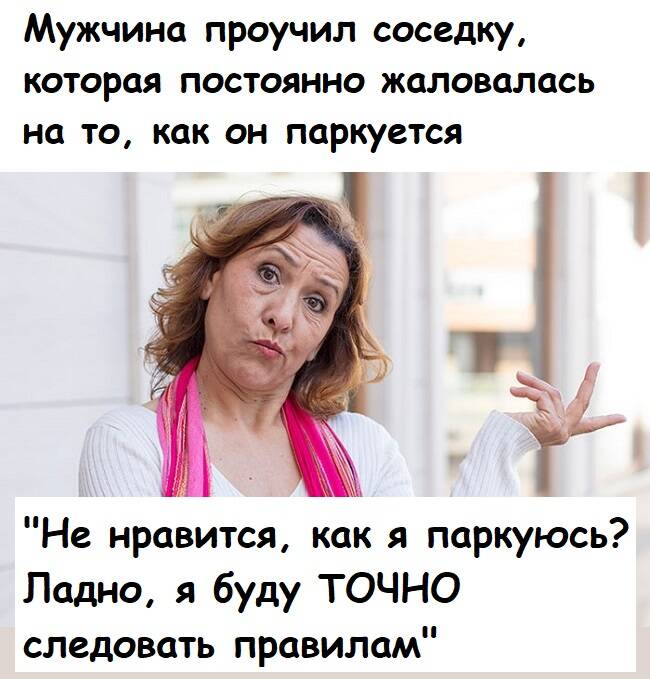 Мужчина проучил соседку, которая постоянно жаловалась на то, как он паркуется

"Не нравится, как я паркуюсь? Ладно, я буду ТОЧНО следовать правилам"